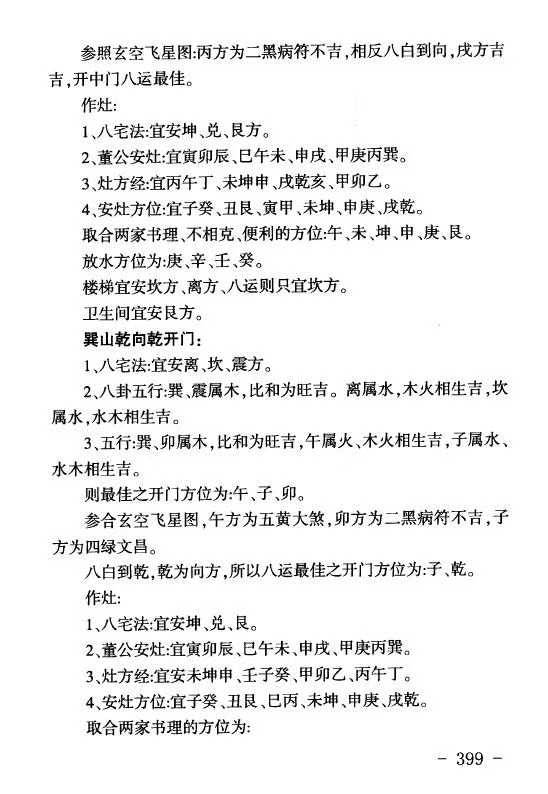 参照玄空飞星图:丙方为二黑病符不吉,相反八白到向,戌方吉吉,开中门八运最佳。

作灶:

1、八宅法:宜安坤、兑、艮方。

2、董公安灶:宜寅卯辰、巳午未、申戌、甲庚丙巽。

3、灶方经:宜丙午丁、未坤申、戌乾亥、甲卯乙。

4、安灶方位:宜子癸、丑艮、寅甲、未坤、申庚、戌乾。

取合两家书理、不相克、便利的方位:午、未、坤、申、庚、艮。

放水方位为:庚、辛、壬、癸。

楼梯宜安坎方、离方、八运则只宜坎方。

卫生间宜安艮方。

巽山乾向乾开门:

1、八宅法:宜安离、坎、震方。

2、八卦五行:巽、震属木,比和为旺吉。离属水,木火相生吉,坎属水,水木相生吉。

3、五行:巽、卯属木,比和为旺吉,午属火、木火相生吉,子属水、水木相生吉。

则最佳之开门方位为:午、子、卯。

参合玄空飞星图,午方为五黄大煞,卯方为二黑病符不吉,子方为四绿文昌。

八白到乾,乾为向方,所以八运最佳之开门方位为:子、乾。

作灶:

1、八宅法:宜安坤、兑、艮。

2、董公安灶:宜寅卯辰、巳午未、申戌、甲庚丙巽。

3、灶方经:宜安未坤申、壬子癸、甲卯乙、丙午丁。

4、安灶方位:宜子癸、丑艮、巳丙、未坤、申庚、戌乾。

取合两家书理的方位为:

- 399 -